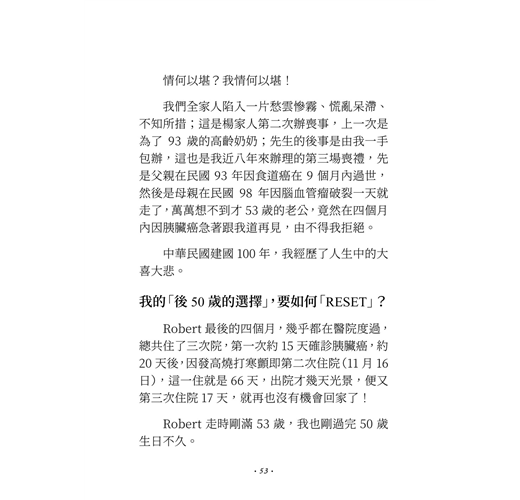 情何以堪？我情何以堪！

我們全家人陷入一片愁雲慘霧、慌亂呆滯、不知所措；這是楊家人第二次辦喪事，上一次是為了 93 歲的高齡奶奶；先生的後事是由我一手包辦，這也是我近八年來辦理的第三場喪禮，先是父親在民國 93 年因食道癌在 9 個月內過世，然後是母親在民國 98 年因腦血管瘤破裂一天就走了，萬萬想不到才 53 歲的老公，竟然在四個月內因胰臟癌急著跟我道再見，由不得我拒絕。

中華民國建國 100 年，我經歷了人生中的大喜大悲。

我的「後 50 歲的選擇」，要如何「RESET」？

Robert 最後的四個月，幾乎都在醫院度過，總共住了三次院，第一次約 15 天確診胰臟癌，約 20 天後，因發高燒打寒顫即第二次住院（11 月 16 日），這一住就是 66 天，出院才幾天光景，便又第三次住院 17 天，就再也沒有機會回家了！

Robert 走時剛滿 53 歲，我也剛過完 50 歲生日不久。

· 53 ·